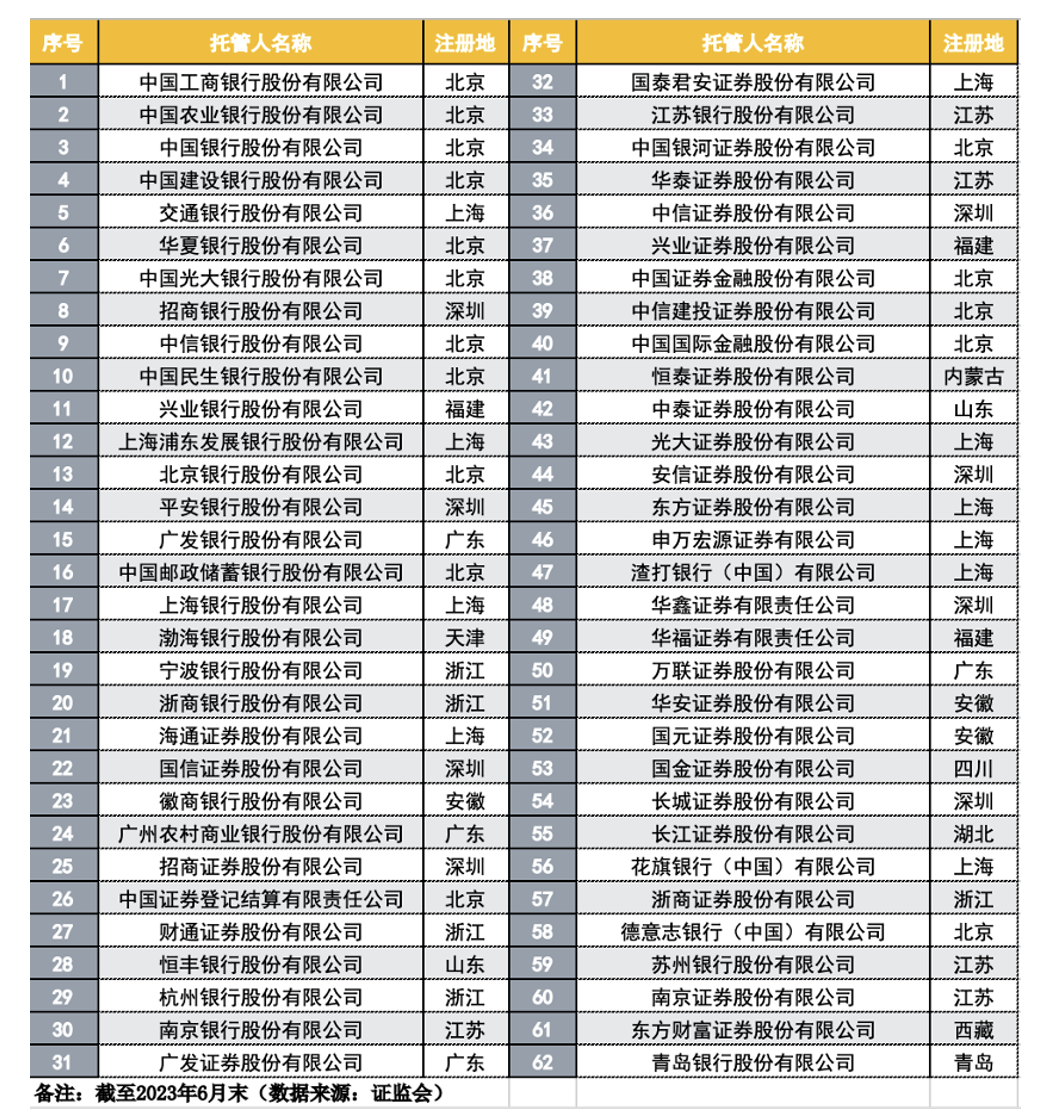 | 序号 | 托管人名称 | 注册地 | 序号 | 托管人名称 | 注册地 |
|---|---|---|---|---|---|
| 1 | 中国工商银行股份有限公司 | 北京 | 32 | 国泰君安证券股份有限公司 | 上海 |
| 2 | 中国农业银行股份有限公司 | 北京 | 33 | 江苏银行股份有限公司 | 江苏 |
| 3 | 中国银行股份有限公司 | 北京 | 34 | 中国银河证券股份有限公司 | 北京 |
| 4 | 中国建设银行股份有限公司 | 北京 | 35 | 华泰证券股份有限公司 | 江苏 |
| 5 | 交通银行股份有限公司 | 上海 | 36 | 中信证券股份有限公司 | 深圳 |
| 6 | 华夏银行股份有限公司 | 北京 | 37 | 兴业证券股份有限公司 | 福建 |
| 7 | 中国光大银行股份有限公司 | 北京 | 38 | 中国证券金融股份有限公司 | 北京 |
| 8 | 招商银行股份有限公司 | 深圳 | 39 | 中信建投证券股份有限公司 | 北京 |
| 9 | 中信银行股份有限公司 | 北京 | 40 | 中国国际金融股份有限公司 | 北京 |
| 10 | 中国民生银行股份有限公司 | 北京 | 41 | 恒泰证券股份有限公司 | 内蒙古 |
| 11 | 兴业银行股份有限公司 | 福建 | 42 | 中泰证券股份有限公司 | 山东 |
| 12 | 上海浦东发展银行股份有限公司 | 上海 | 43 | 光大证券股份有限公司 | 上海 |
| 13 | 北京银行股份有限公司 | 北京 | 44 | 安信证券股份有限公司 | 深圳 |
| 14 | 平安银行股份有限公司 | 深圳 | 45 | 东方证券股份有限公司 | 上海 |
| 15 | 广发银行股份有限公司 | 广东 | 46 | 申万宏源证券有限公司 | 上海 |
| 16 | 中国邮政储蓄银行股份有限公司 | 北京 | 47 | 渣打银行（中国）有限公司 | 上海 |
| 17 | 上海银行股份有限公司 | 上海 | 48 | 华鑫证券有限责任公司 | 深圳 |
| 18 | 渤海银行股份有限公司 | 天津 | 49 | 华福证券有限责任公司 | 福建 |
| 19 | 宁波银行股份有限公司 | 浙江 | 50 | 万联证券股份有限公司 | 广东 |
| 20 | 浙商银行股份有限公司 | 浙江 | 51 | 华安证券股份有限公司 | 安徽 |
| 21 | 海通证券股份有限公司 | 上海 | 52 | 国元证券股份有限公司 | 安徽 |
| 22 | 国信证券股份有限公司 | 深圳 | 53 | 国金证券股份有限公司 | 四川 |
| 23 | 徽商银行股份有限公司 | 安徽 | 54 | 长城证券股份有限公司 | 深圳 |
| 24 | 广州农村商业银行股份有限公司 | 广东 | 55 | 长江证券股份有限公司 | 湖北 |
| 25 | 招商证券股份有限公司 | 深圳 | 56 | 花旗银行（中国）有限公司 | 上海 |
| 26 | 中国证券登记结算有限责任公司 | 北京 | 57 | 浙商证券股份有限公司 | 浙江 |
| 27 | 财通证券股份有限公司 | 浙江 | 58 | 德意志银行（中国）有限公司 | 北京 |
| 28 | 恒丰银行股份有限公司 | 山东 | 59 | 苏州银行股份有限公司 | 江苏 |
| 29 | 杭州银行股份有限公司 | 浙江 | 60 | 南京证券股份有限公司 | 江苏 |
| 30 | 南京银行股份有限公司 | 江苏 | 61 | 东方财富证券股份有限公司 | 西藏 |
| 31 | 广发证券股份有限公司 | 广东 | 62 | 青岛银行股份有限公司 | 青岛 |

备注：截至2023年6月末（数据来源：证监会）